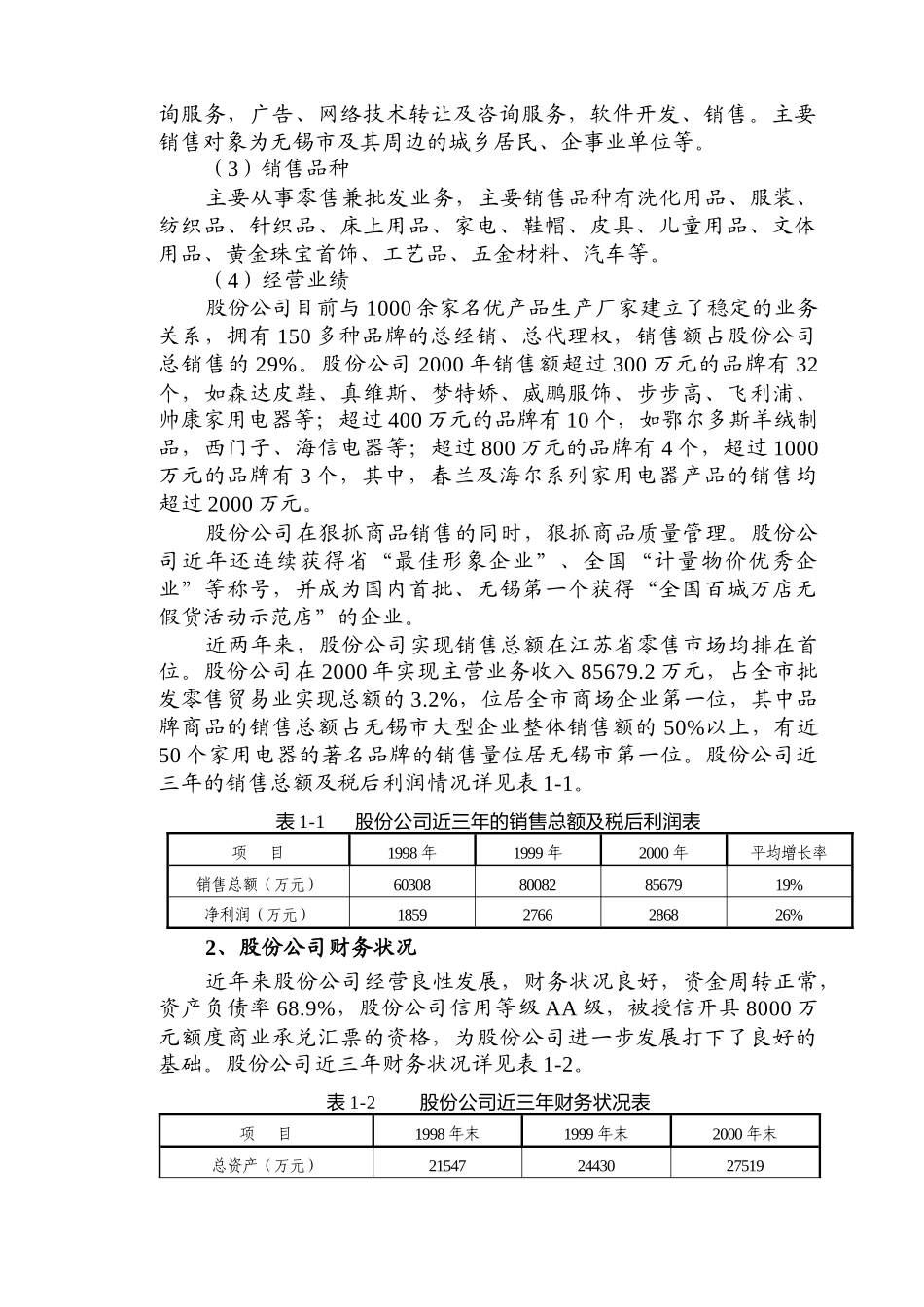 询服务，广告、网络技术转让及咨询服务，软件开发、销售。主要销售对象为无锡市及其周边的城乡居民、企事业单位等。

（3）销售品种

主要从事零售兼批发业务，主要销售品种有洗化用品、服装、纺织品、针织品、床上用品、家电、鞋帽、皮具、儿童用品、文体用品、黄金珠宝首饰、工艺品、五金材料、汽车等。

（4）经营业绩

股份公司目前与1000余家名优产品生产厂家建立了稳定的业务关系，拥有150多种品牌的总经销、总代理权，销售额占股份公司总销售的29%。股份公司2000年销售额超过300万元的品牌有32个，如森达皮鞋、真维斯、梦特娇、威鹏服饰、步步高、飞利浦、帅康家用电器等；超过400万元的品牌有10个，如鄂尔多斯羊绒制品，西门子、海信电器等；超过800万元的品牌有4个，超过1000万元的品牌有3个，其中，春兰及海尔系列家用电器产品的销售均超过2000万元。

股份公司在狠抓商品销售的同时，狠抓商品质量管理。股份公司近年还连续获得省“最佳形象企业”、全国“计量物价优秀企业”等称号，并成为国内首批、无锡第一个获得“全国百城万店无假货活动示范店”的企业。

近两年来，股份公司实现销售总额在江苏省零售市场均排在首位。股份公司在2000年实现主营业务收入85679.2万元，占全市批发零售贸易业实现总额的3.2%，位居全市商场企业第一位，其中品牌商品的销售总额占无锡市大型企业整体销售额的50%以上，有近50个家用电器的著名品牌的销售量位居无锡市第一位。股份公司近三年的销售总额及税后利润情况详见表1-1。

表1-1　股份公司近三年的销售总额及税后利润表

| 项　目 | 1998年 | 1999年 | 2000年 | 平均增长率 |
|---|---|---|---|---|
| 销售总额（万元） | 60308 | 80082 | 85679 | 19% |
| 净利润（万元） | 1859 | 2766 | 2868 | 26% |

2、股份公司财务状况

近年来股份公司经营良性发展，财务状况良好，资金周转正常，资产负债率68.9%，股份公司信用等级AA级，被授信开具8000万元额度商业承兑汇票的资格，为股份公司进一步发展打下了良好的基础。股份公司近三年财务状况详见表1-2。

表1-2　股份公司近三年财务状况表

| 项　目 | 1998年末 | 1999年末 | 2000年末 |
|---|---|---|---|
| 总资产（万元） | 21547 | 24430 | 27519 |